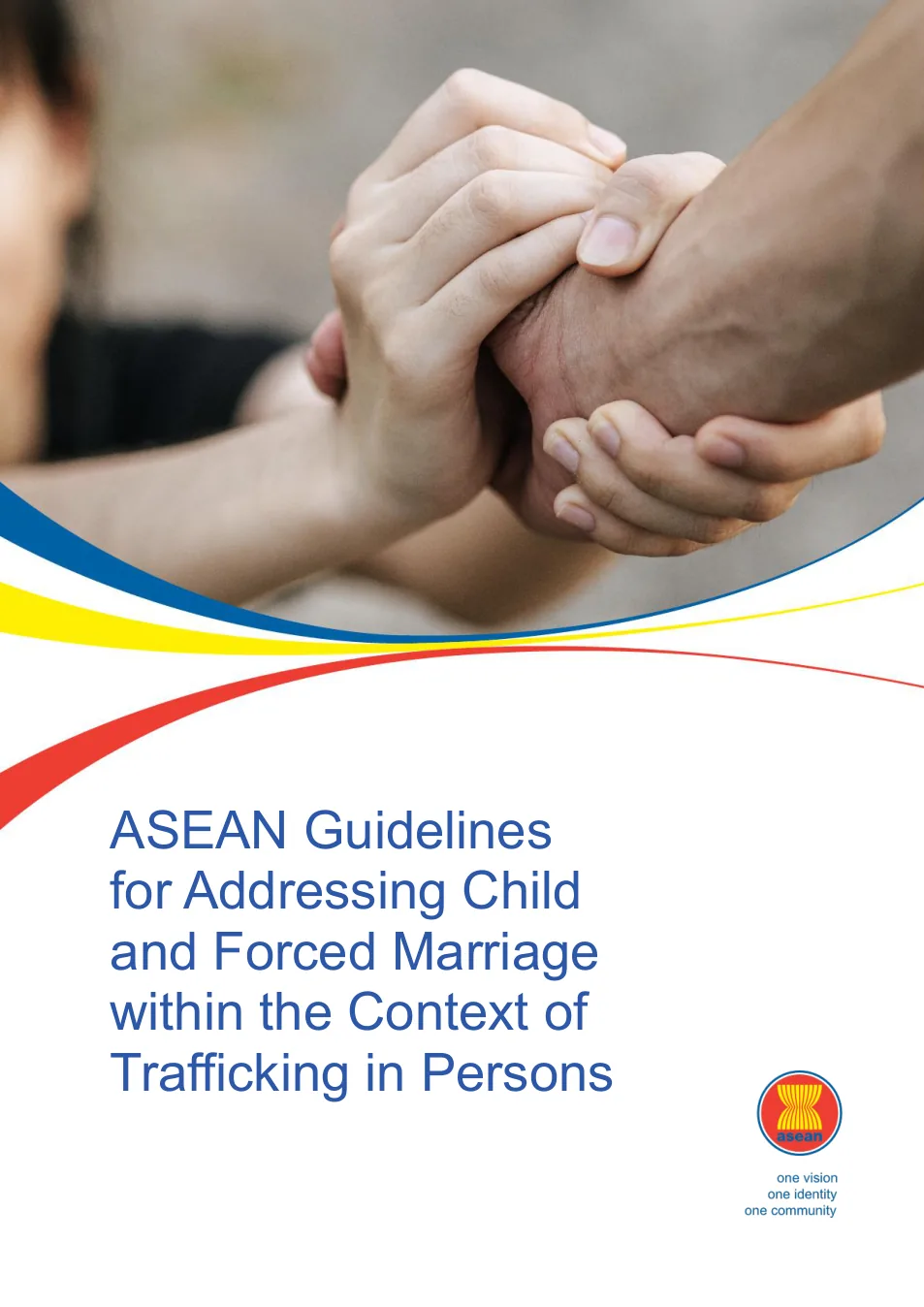 ASEAN Guidelines for Addressing Child and Forced Marriage within the Context of Trafficking in Persons

asean

one vision
one identity
one community